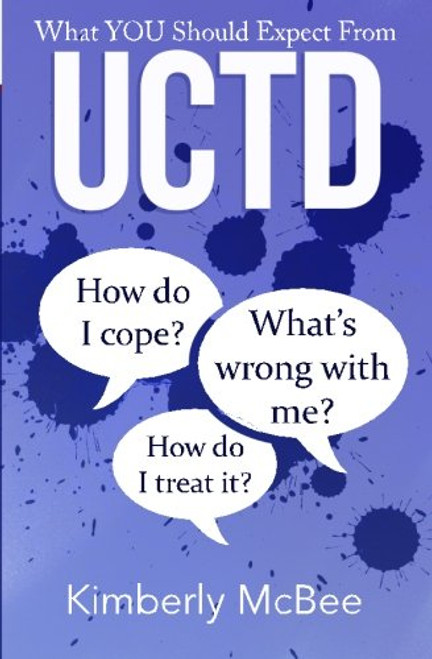 What YOU Should Expect From

UCTD

How do I cope?

What's wrong with me?

How do I treat it?

Kimberly McBee